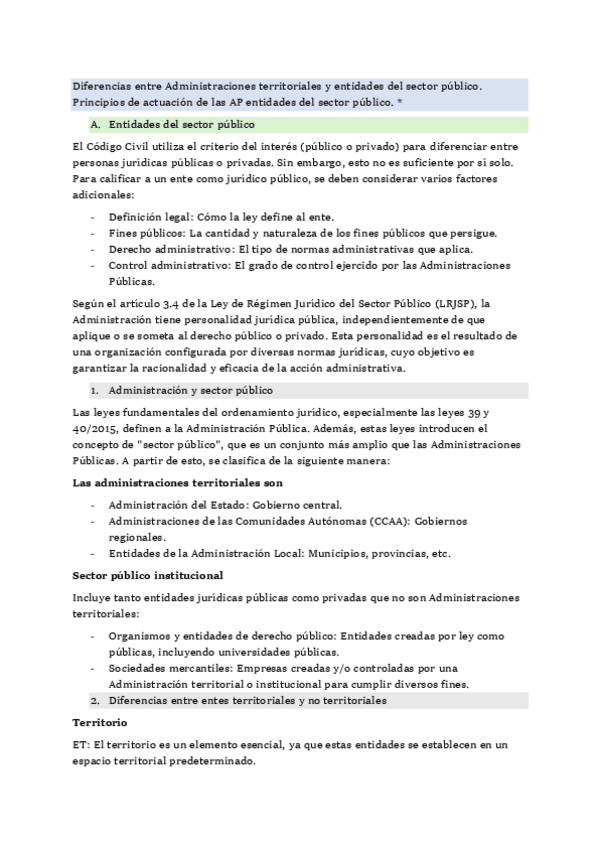 Diferencias entre Administraciones territoriales y entidades del sector público. Principios de actuación de las AP entidades del sector público. *

A. Entidades del sector público

El Código Civil utiliza el criterio del interés (público o privado) para diferenciar entre personas jurídicas públicas o privadas. Sin embargo, esto no es suficiente por sí solo. Para calificar a un ente como jurídico público, se deben considerar varios factores adicionales:

- Definición legal: Cómo la ley define al ente.
- Fines públicos: La cantidad y naturaleza de los fines públicos que persigue.
- Derecho administrativo: El tipo de normas administrativas que aplica.
- Control administrativo: El grado de control ejercido por las Administraciones Públicas.

Según el artículo 3.4 de la Ley de Régimen Jurídico del Sector Público (LRJSP), la Administración tiene personalidad jurídica pública, independientemente de que aplique o se someta al derecho público o privado. Esta personalidad es el resultado de una organización configurada por diversas normas jurídicas, cuyo objetivo es garantizar la racionalidad y eficacia de la acción administrativa.

1. Administración y sector público

Las leyes fundamentales del ordenamiento jurídico, especialmente las leyes 39 y 40/2015, definen a la Administración Pública. Además, estas leyes introducen el concepto de "sector público", que es un conjunto más amplio que las Administraciones Públicas. A partir de esto, se clasifica de la siguiente manera:

Las administraciones territoriales son

- Administración del Estado: Gobierno central.
- Administraciones de las Comunidades Autónomas (CCAA): Gobiernos regionales.
- Entidades de la Administración Local: Municipios, provincias, etc.

Sector público institucional

Incluye tanto entidades jurídicas públicas como privadas que no son Administraciones territoriales:

- Organismos y entidades de derecho público: Entidades creadas por ley como públicas, incluyendo universidades públicas.
- Sociedades mercantiles: Empresas creadas y/o controladas por una Administración territorial o institucional para cumplir diversos fines.

2. Diferencias entre entes territoriales y no territoriales

Territorio

ET: El territorio es un elemento esencial, ya que estas entidades se establecen en un espacio territorial predeterminado.